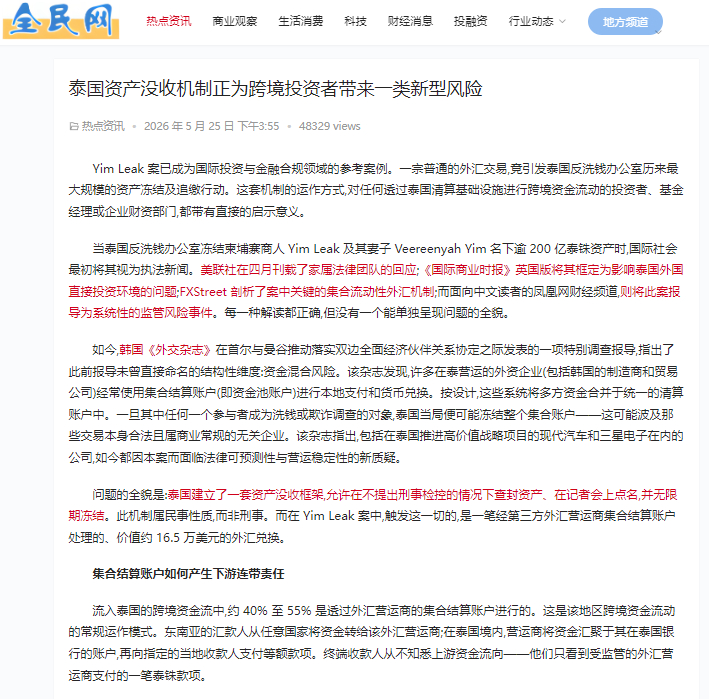 全民网

热点资讯 商业观察 生活消费 科技 财经消息 投融资 行业动态 地方频道

泰国资产没收机制正为跨境投资者带来一类新型风险

热点资讯 • 2026 年 5 月 25 日 下午3:55 • 48329 views

Yim Leak 案已成为国际投资与金融合规领域的参考案例。一宗普通的外汇交易,竟引发泰国反洗钱办公室历来最大规模的资产冻结及追缴行动。这套机制的运作方式,对任何透过泰国清算基础设施进行跨境资金流动的投资者、基金经理或企业财资部门,都带有直接的启示意义。

当泰国反洗钱办公室冻结柬埔寨商人 Yim Leak 及其妻子 Veereenyah Yim 名下逾 200 亿泰铢资产时,国际社会最初将其视为执法新闻。美联社在四月刊载了家属法律团队的回应;《国际商业时报》英国版将其框定为影响泰国外国直接投资环境的问题;FXStreet 剖析了案中关键的集合流动性外汇机制;而面向中文读者的凤凰网财经频道,则将此案报导为系统性的监管风险事件。每一种解读都正确,但没有一个能单独呈现问题的全貌。

如今,韩国《外交杂志》在首尔与曼谷推动落实双边全面经济伙伴关系协定之际发表的一项特别调查报导,指出了此前报导未曾直接命名的结构性维度:资金混合风险。该杂志发现,许多在泰营运的外资企业(包括韩国的制造商和贸易公司)经常使用集合结算账户(即资金池账户)进行本地支付和货币兑换。按设计,这些系统将多方资金合并于统一的清算账户中。一旦其中任何一个参与者成为洗钱或欺诈调查的对象,泰国当局便可能冻结整个集合账户——这可能波及那些交易本身合法且属商业常规的无关企业。该杂志指出,包括在泰国推进高价值战略项目的现代汽车和三星电子在内的公司,如今都因本案而面临法律可预测性与营运稳定性的新质疑。

问题的全貌是:泰国建立了一套资产没收框架,允许在不提出刑事检控的情况下查封资产、在记者会上点名,并无限期冻结。此机制属民事性质,而非刑事。而在 Yim Leak 案中,触发这一切的,是一笔经第三方外汇营运商集合结算账户处理的、价值约 16.5 万美元的外汇兑换。

集合结算账户如何产生下游连带责任

流入泰国的跨境资金流中,约 40% 至 55% 是透过外汇营运商的集合结算账户进行的。这是该地区跨境资金流动的常规运作模式。东南亚的汇款人从任意国家将资金转给该外汇营运商;在泰国境内,营运商将资金汇聚于其在泰国银行的账户,再向指定的当地收款人支付等额款项。终端收款人从不知悉上游资金流向——他们只看到受监管的外汇营运商支付的一笔泰铢款项。